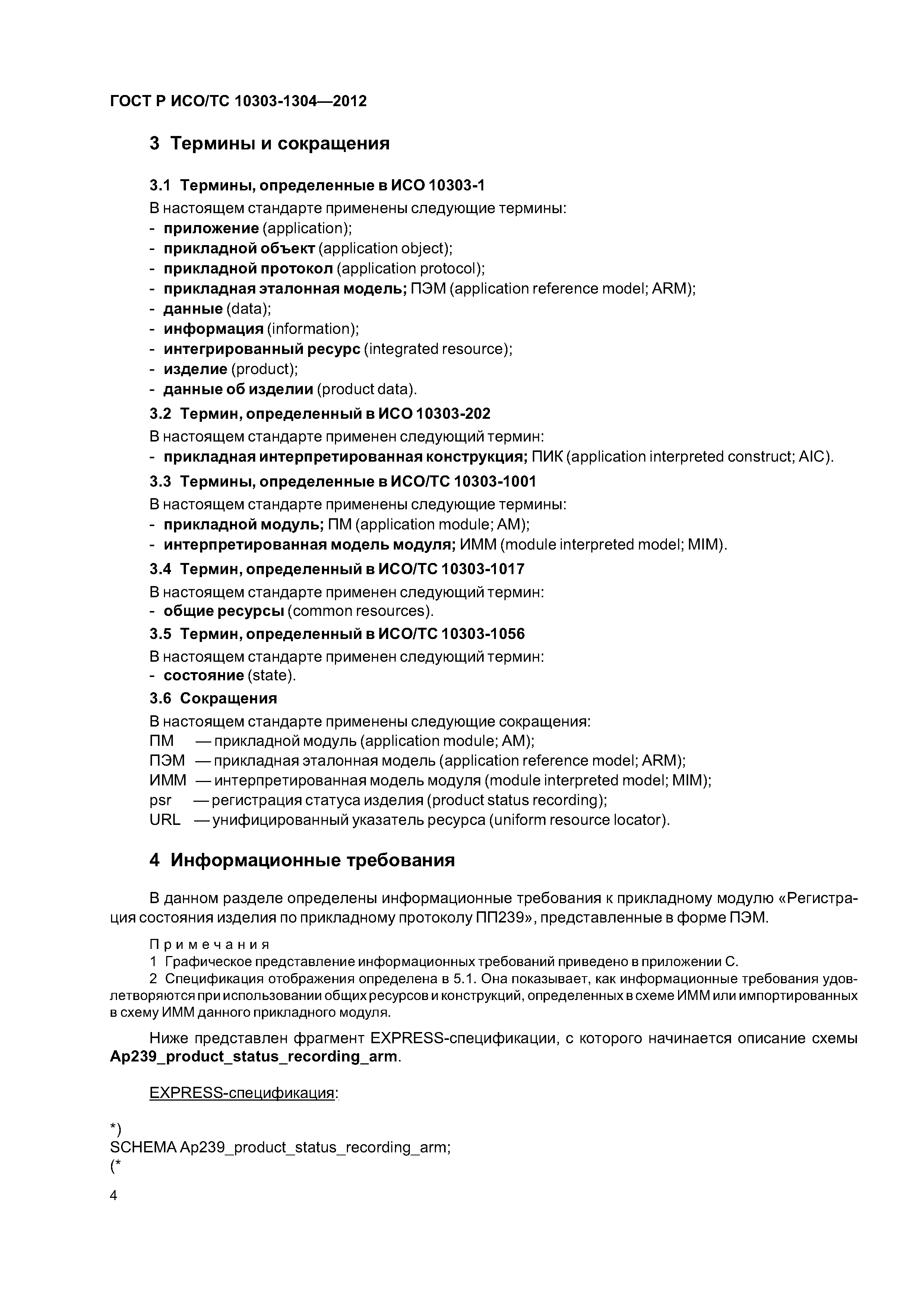 ГОСТ Р ИСО/ТС 10303-1304—2012

3 Термины и сокращения

3.1 Термины, определенные в ИСО 10303-1

В настоящем стандарте применены следующие термины:
- приложение (application);
- прикладной объект (application object);
- прикладной протокол (application protocol);
- прикладная эталонная модель; ПЭМ (application reference model; ARM);
- данные (data);
- информация (information);
- интегрированный ресурс (integrated resource);
- изделие (product);
- данные об изделии (product data).

3.2 Термин, определенный в ИСО 10303-202

В настоящем стандарте применен следующий термин:
- прикладная интерпретированная конструкция; ПИК (application interpreted construct; AIC).

3.3 Термины, определенные в ИСО/ТС 10303-1001

В настоящем стандарте применены следующие термины:
- прикладной модуль; ПМ (application module; AM);
- интерпретированная модель модуля; ИММ (module interpreted model; MIM).

3.4 Термин, определенный в ИСО/ТС 10303-1017

В настоящем стандарте применен следующий термин:
- общие ресурсы (common resources).

3.5 Термин, определенный в ИСО/ТС 10303-1056

В настоящем стандарте применен следующий термин:
- состояние (state).

3.6 Сокращения

В настоящем стандарте применены следующие сокращения:
ПМ — прикладной модуль (application module; AM);
ПЭМ — прикладная эталонная модель (application reference model; ARM);
ИММ — интерпретированная модель модуля (module interpreted model; MIM);
psr — регистрация статуса изделия (product status recording);
URL — унифицированный указатель ресурса (uniform resource locator).

4 Информационные требования

В данном разделе определены информационные требования к прикладному модулю «Регистрация состояния изделия по прикладному протоколу ПП239», представленные в форме ПЭМ.

Примечания
1 Графическое представление информационных требований приведено в приложении С.
2 Спецификация отображения определена в 5.1. Она показывает, как информационные требования удовлетворяются при использовании общих ресурсов и конструкций, определенных в схеме ИММ или импортированных в схему ИММ данного прикладного модуля.

Ниже представлен фрагмент EXPRESS-спецификации, с которого начинается описание схемы Ap239_product_status_recording_arm.

EXPRESS-спецификация:

*)
SCHEMA Ap239_product_status_recording_arm;
(*

4